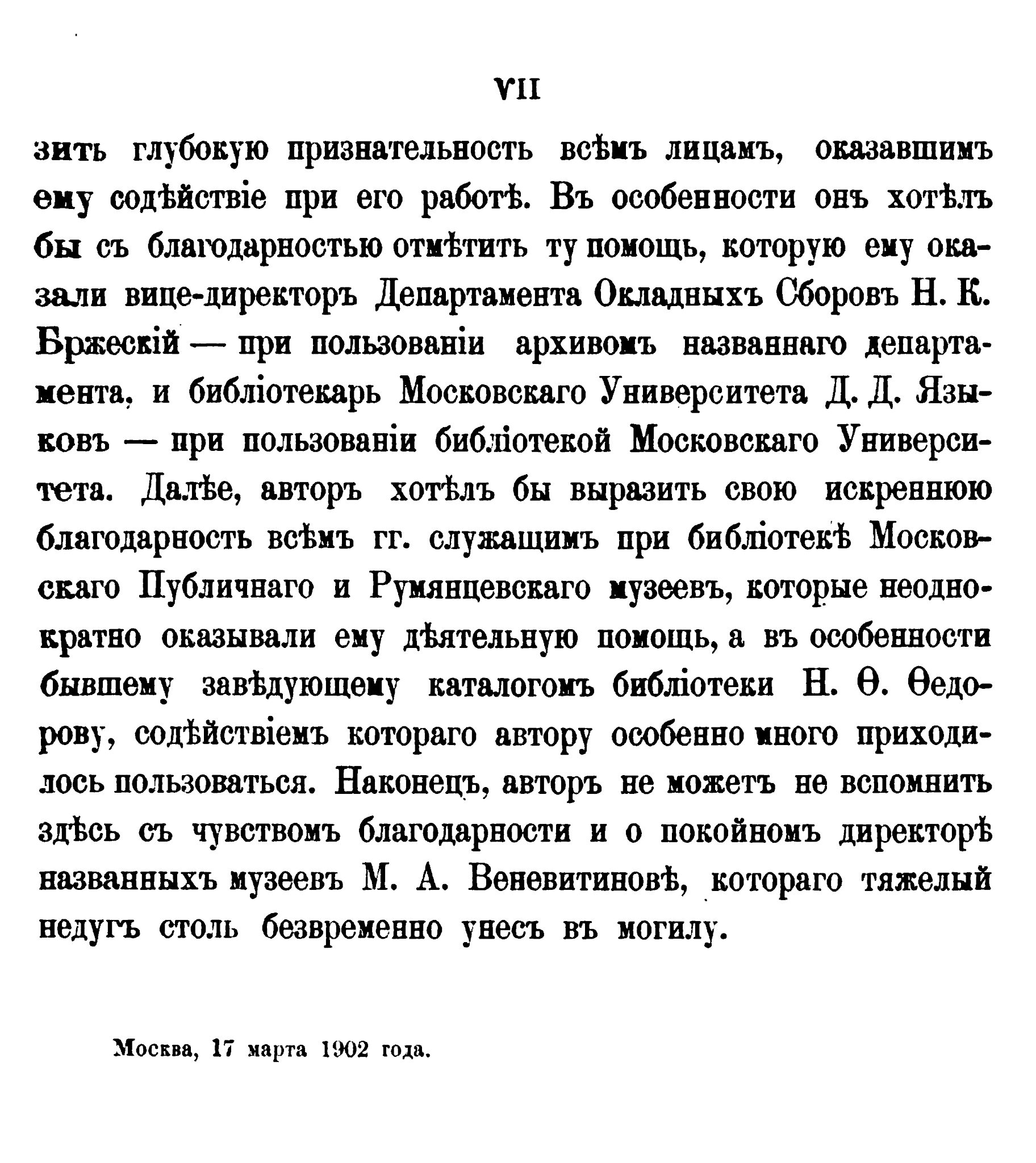 VII

зить глубокую признательность всѣмъ лицамъ, оказавшимъ ему содѣйствіе при его работѣ. Въ особенности онъ хотѣлъ бы съ благодарностью отмѣтить ту помощь, которую ему оказали вице-директоръ Департамента Окладныхъ Сборовъ Н. К. Бржескій — при пользованіи архивомъ названнаго департамента, и библіотекарь Московскаго Университета Д. Д. Языковъ — при пользованіи библіотекой Московскаго Университета. Далѣе, авторъ хотѣлъ бы выразить свою искреннюю благодарность всѣмъ гг. служащимъ при библіотекѣ Московскаго Публичнаго и Румянцевскаго музеевъ, которые неоднократно оказывали ему дѣятельную помощь, а въ особенности бывшему завѣдующему каталогомъ библіотеки Н. Ѳ. Ѳедорову, содѣйствіемъ котораго автору особенно много приходилось пользоваться. Наконецъ, авторъ не можетъ не вспомнить здѣсь съ чувствомъ благодарности и о покойномъ директорѣ названныхъ музеевъ М. А. Веневитиновѣ, котораго тяжелый недугъ столь безвременно унесъ въ могилу.

Москва, 17 марта 1902 года.